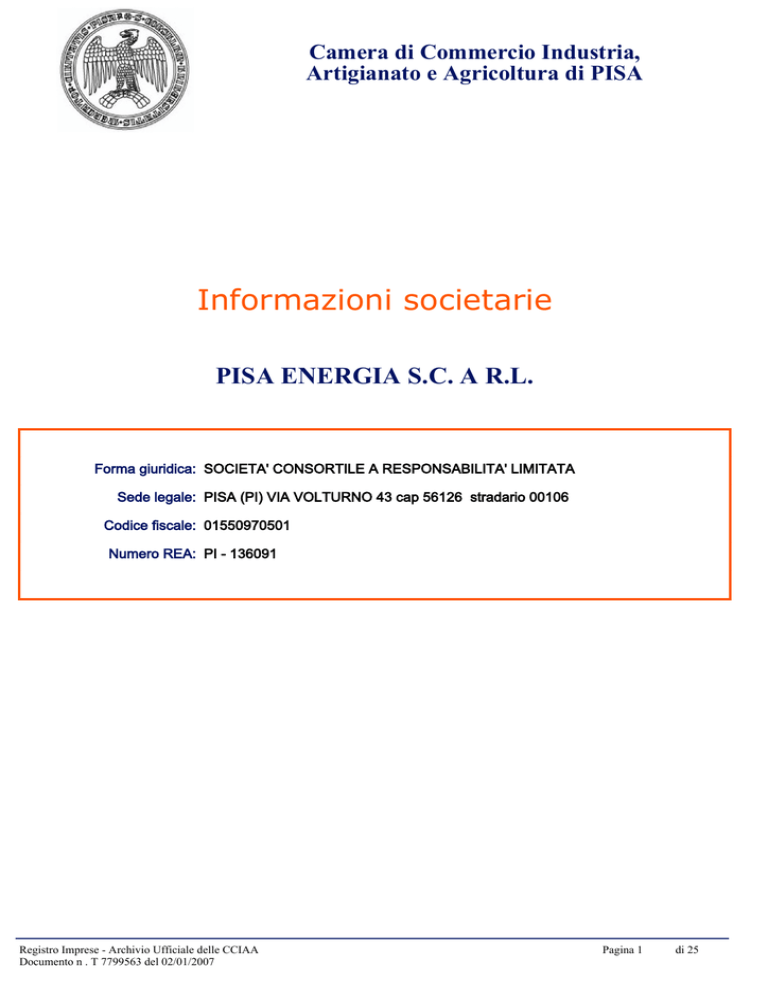 Camera di Commercio Industria, Artigianato e Agricoltura di PISA

Informazioni societarie

PISA ENERGIA S.C. A R.L.

Forma giuridica: SOCIETA' CONSORTILE A RESPONSABILITA' LIMITATA
Sede legale: PISA (PI) VIA VOLTURNO 43 cap 56126 stradario 00106
Codice fiscale: 01550970501
Numero REA: PI - 136091

Registro Imprese - Archivio Ufficiale delle CCIAA
Documento n . T 7799563 del 02/01/2007

Pagina 1 di 25